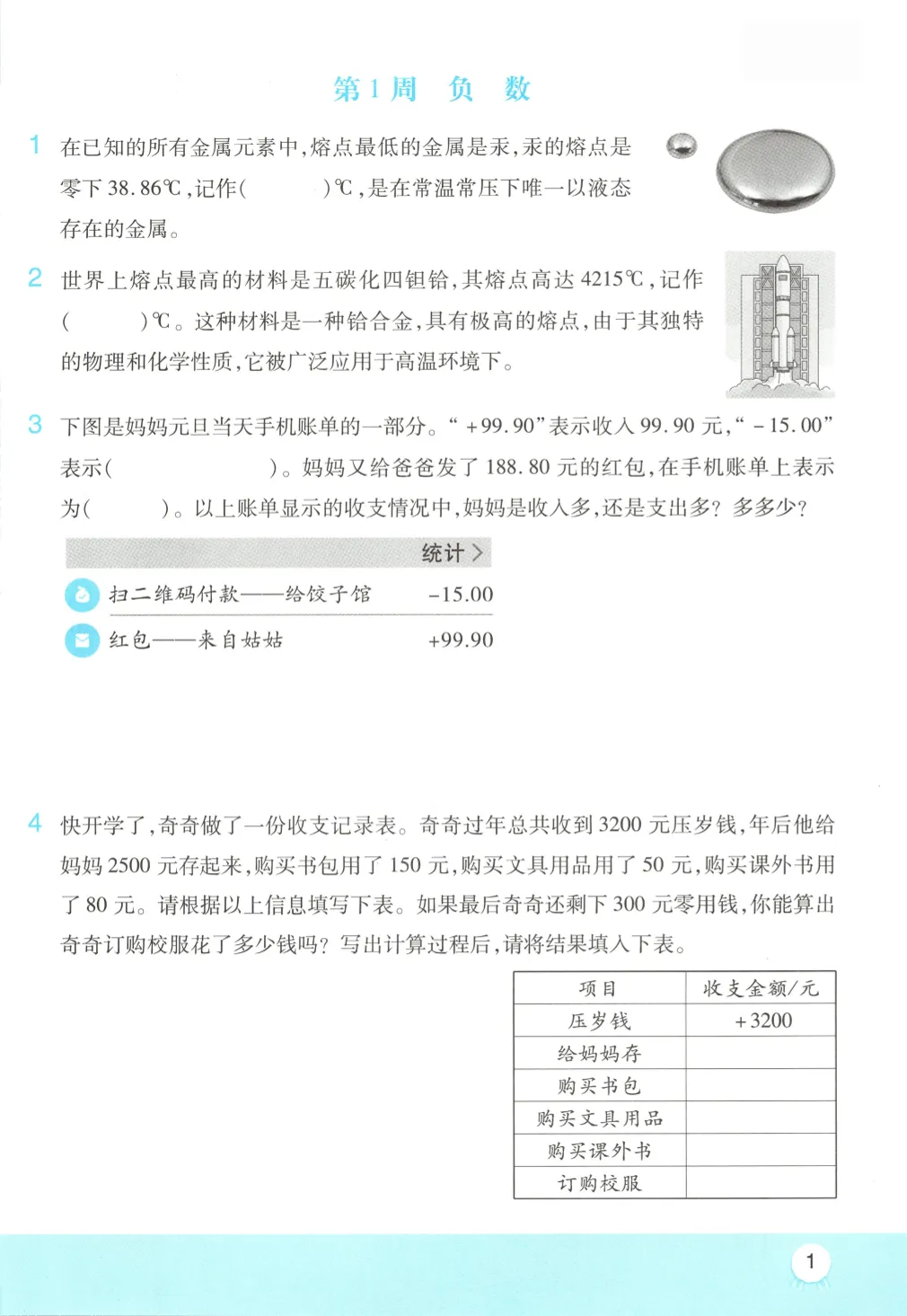 第1周 负 数

1 在已知的所有金属元素中,熔点最低的金属是汞,汞的熔点是零下38.86℃,记作(    )℃,是在常温常压下唯一以液态存在的金属。

2 世界上熔点最高的材料是五碳化四钽铪,其熔点高达4215℃,记作(    )℃。这种材料是一种铪合金,具有极高的熔点,由于其独特的物理和化学性质,它被广泛应用于高温环境下。

3 下图是妈妈元旦当天手机账单的一部分。“+99.90”表示收入99.90元,“-15.00”表示(        )。妈妈又给爸爸发了188.80元的红包,在手机账单上表示为(    )。以上账单显示的收支情况中,妈妈是收入多,还是支出多?多多少?

统计 >
扫二维码付款——给饺子馆 -15.00
红包——来自姑姑 +99.90

4 快开学了,奇奇做了一份收支记录表。奇奇过年总共收到3200元压岁钱,年后他给妈妈2500元存起来,购买书包用了150元,购买文具用品用了50元,购买课外书用了80元。请根据以上信息填写下表。如果最后奇奇还剩下300元零用钱,你能算出奇奇订购校服花了多少钱吗?写出计算过程后,请将结果填入下表。

| 项目 | 收支金额/元 |
|---|---|
| 压岁钱 | +3200 |
| 给妈妈存 | |
| 购买书包 | |
| 购买文具用品 | |
| 购买课外书 | |
| 订购校服 | |

1